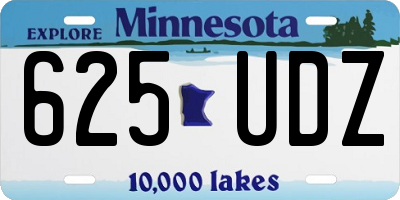 EXPLORE Minnesota

625 UDZ

10,000 lakes